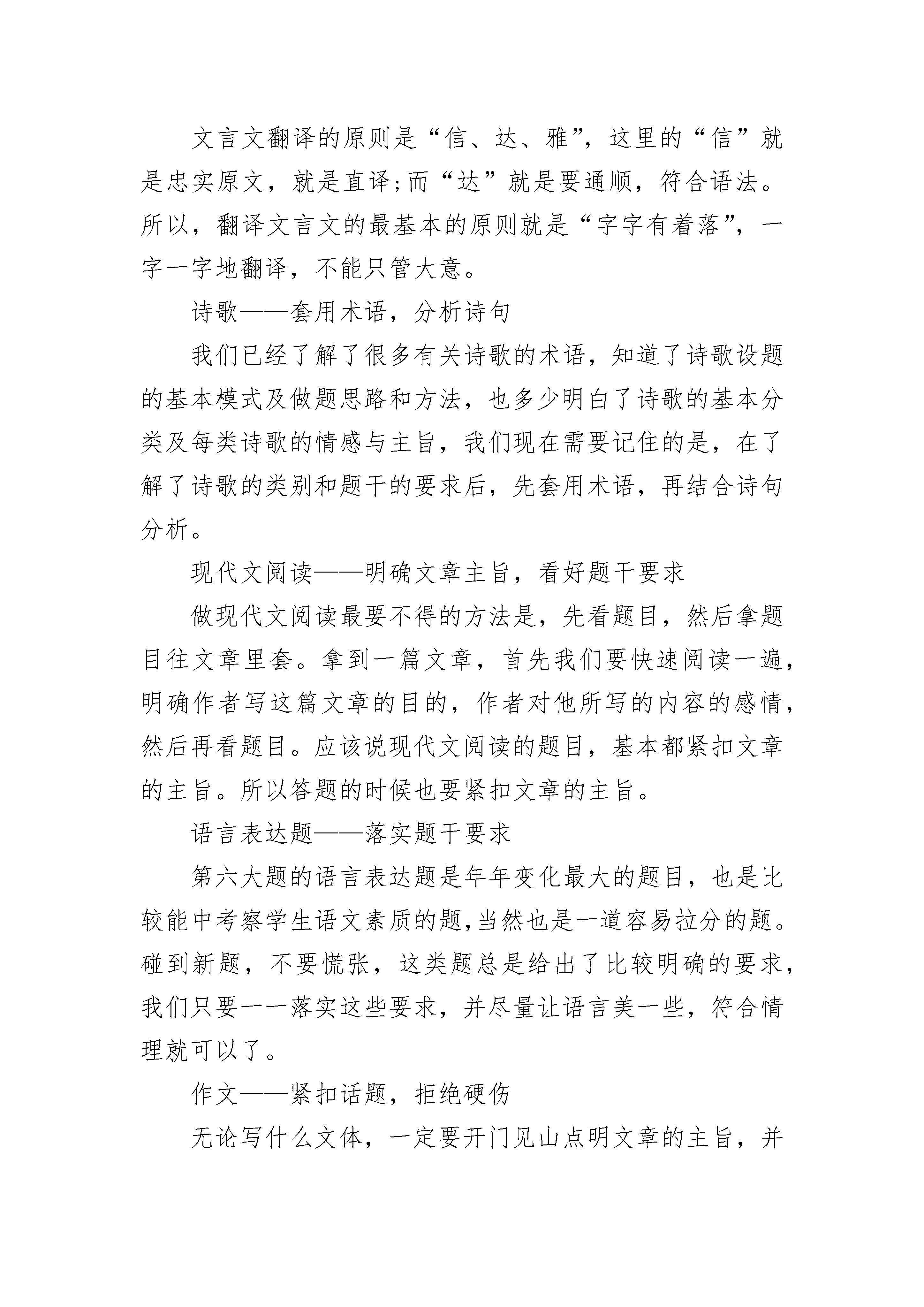 文言文翻译的原则是“信、达、雅”，这里的“信”就是忠实原文，就是直译;而“达”就是要通顺，符合语法。所以，翻译文言文的最基本的原则就是“字字有着落”，一字一字地翻译，不能只管大意。

诗歌——套用术语，分析诗句

我们已经了解了很多有关诗歌的术语，知道了诗歌设题的基本模式及做题思路和方法，也多少明白了诗歌的基本分类及每类诗歌的情感与主旨，我们现在需要记住的是，在了解了诗歌的类别和题干的要求后，先套用术语，再结合诗句分析。

现代文阅读——明确文章主旨，看好题干要求

做现代文阅读最要不得的方法是，先看题目，然后拿题目往文章里套。拿到一篇文章，首先我们要快速阅读一遍，明确作者写这篇文章的目的，作者对他所写的内容的感情，然后再看题目。应该说现代文阅读的题目，基本都紧扣文章的主旨。所以答题的时候也要紧扣文章的主旨。

语言表达题——落实题干要求

第六大题的语言表达题是年年变化最大的题目，也是比较能中考察学生语文素质的题,当然也是一道容易拉分的题。碰到新题，不要慌张，这类题总是给出了比较明确的要求，我们只要一一落实这些要求，并尽量让语言美一些，符合情理就可以了。

作文——紧扣话题，拒绝硬伤

无论写什么文体，一定要开门见山点明文章的主旨，并